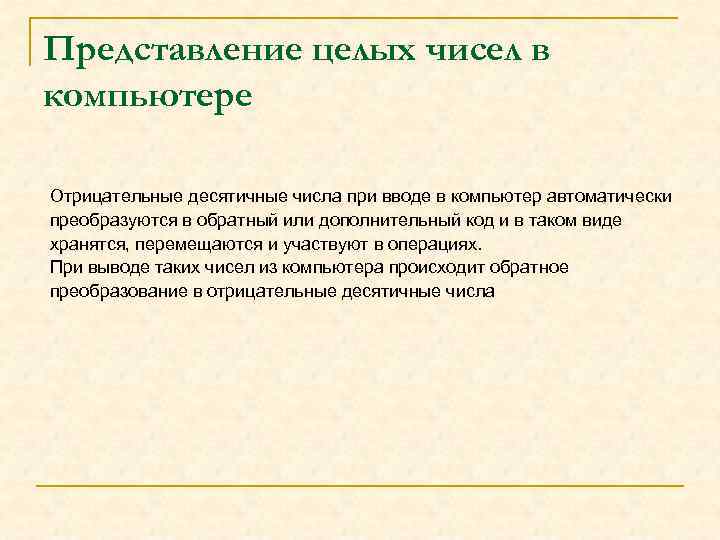 Представление целых чисел в компьютере

Отрицательные десятичные числа при вводе в компьютер автоматически преобразуются в обратный или дополнительный код и в таком виде хранятся, перемещаются и участвуют в операциях.
При выводе таких чисел из компьютера происходит обратное преобразование в отрицательные десятичные числа